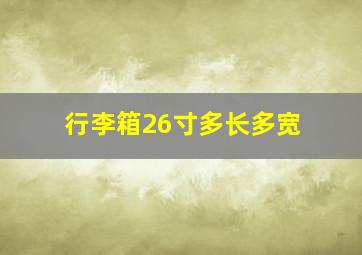 行李箱26寸多长多宽